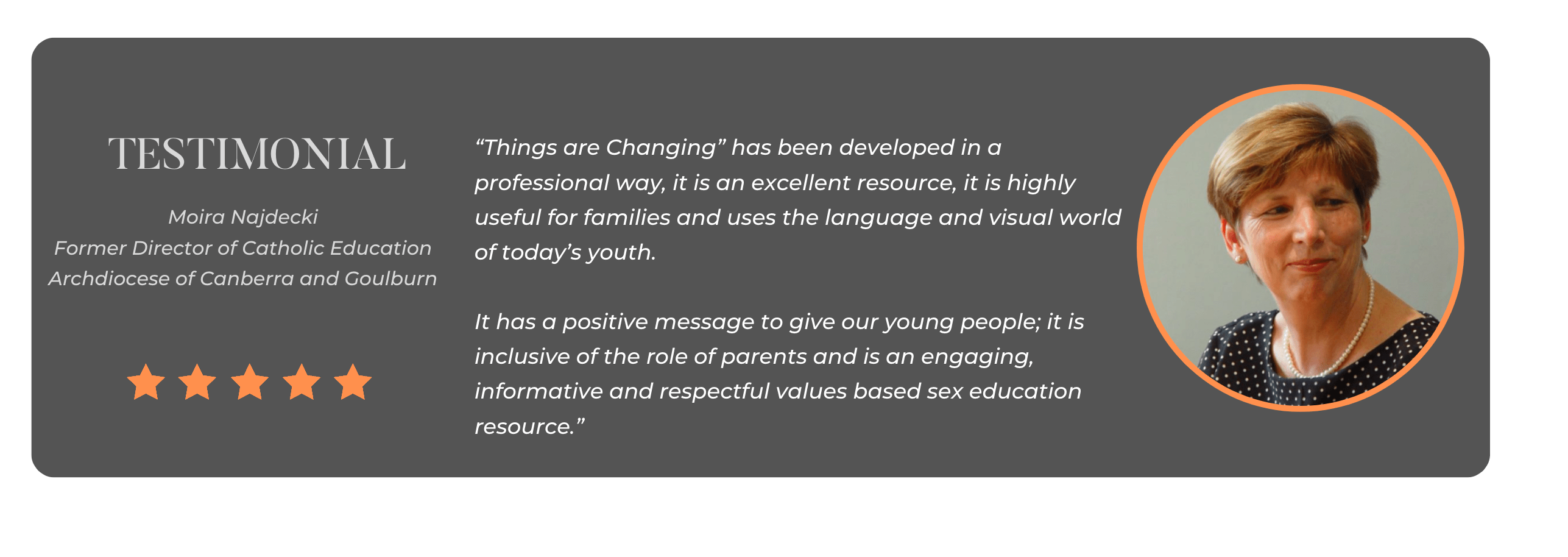 TESTIMONIAL

Moira Najdecki
Former Director of Catholic Education
Archdiocese of Canberra and Goulburn

"Things are Changing" has been developed in a professional way, it is an excellent resource, it is highly useful for families and uses the language and visual world of today's youth.

It has a positive message to give our young people; it is inclusive of the role of parents and is an engaging, informative and respectful values based sex education resource."